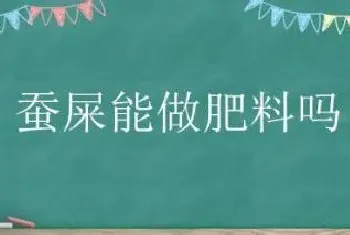 蚕屎能做肥料吗